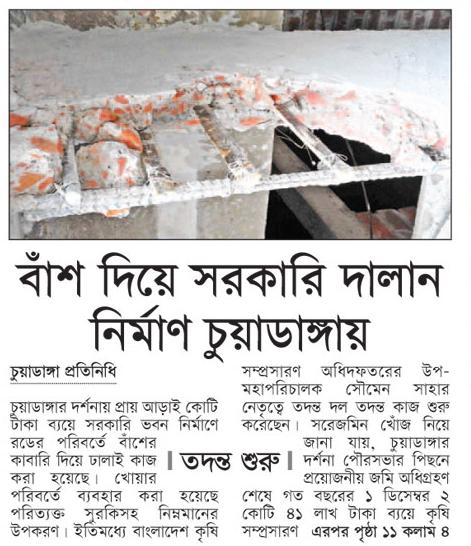 বাঁশ দিয়ে সরকারি দালান নির্মাণ চুয়াডাঙ্গায়

চুয়াডাঙ্গা প্রতিনিধি

চুয়াডাঙ্গার দর্শনায় প্রায় আড়াই কোটি টাকা ব্যয়ে সরকারি ভবন নির্মাণে রডের পরিবর্তে বাঁশের কাবারি দিয়ে ঢালাই কাজ করা হয়েছে। খোয়ার পরিবর্তে ব্যবহার করা হয়েছে পরিত্যক্ত সুরকিসহ নিম্নমানের উপকরণ। ইতিমধ্যে বাংলাদেশ কৃষি সম্প্রসারণ অধিদফতরের উপ-মহাপরিচালক সৌমেন সাহার নেতৃত্বে তদন্ত দল তদন্ত কাজ শুরু করেছেন। সরেজমিন খোঁজ নিয়ে জানা যায়, চুয়াডাঙ্গার দর্শনা পৌরসভার পিছনে প্রয়োজনীয় জমি অধিগ্রহণ শেষে গত বছরের ১ ডিসেম্বর ২ কোটি ৪১ লাখ টাকা ব্যয়ে কৃষি সম্প্রসারণ এরপর পৃষ্ঠা ১১ কলাম ৪

তদন্ত শুরু